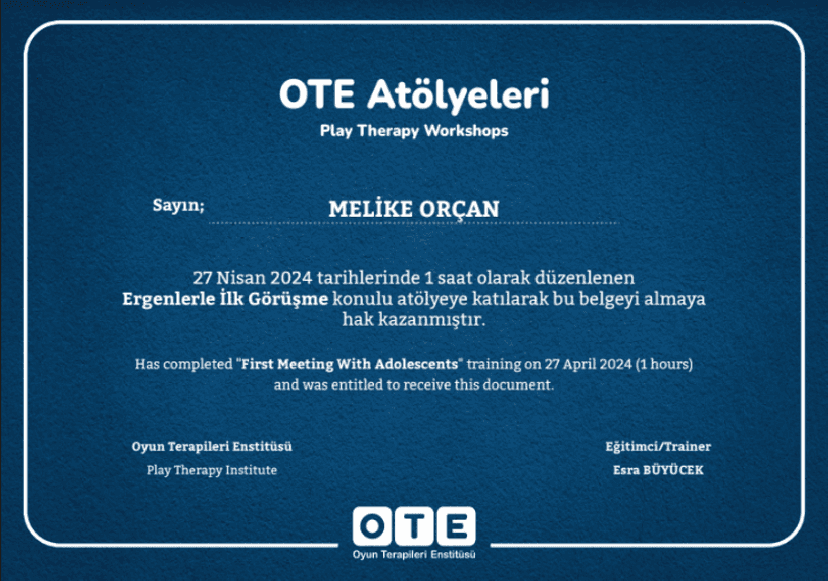 OTE Atölyeleri
Play Therapy Workshops

Sayın;

MELİKE ORÇAN

27 Nisan 2024 tarihlerinde 1 saat olarak düzenlenen Ergenlerle İlk Görüşme konulu atölyeye katılarak bu belgeyi almaya hak kazanmıştır.

Has completed "First Meeting With Adolescents" training on 27 April 2024 (1 hours) and was entitled to receive this document.

Oyun Terapileri Enstitüsü
Play Therapy Institute

Eğitimci/Trainer
Esra BÜYÜCEK

OTE
Oyun Terapileri Enstitüsü